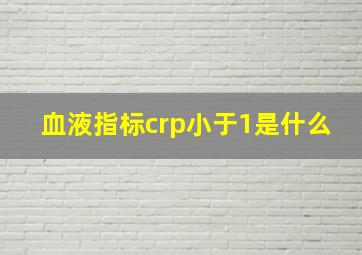 血液指标crp小于1是什么